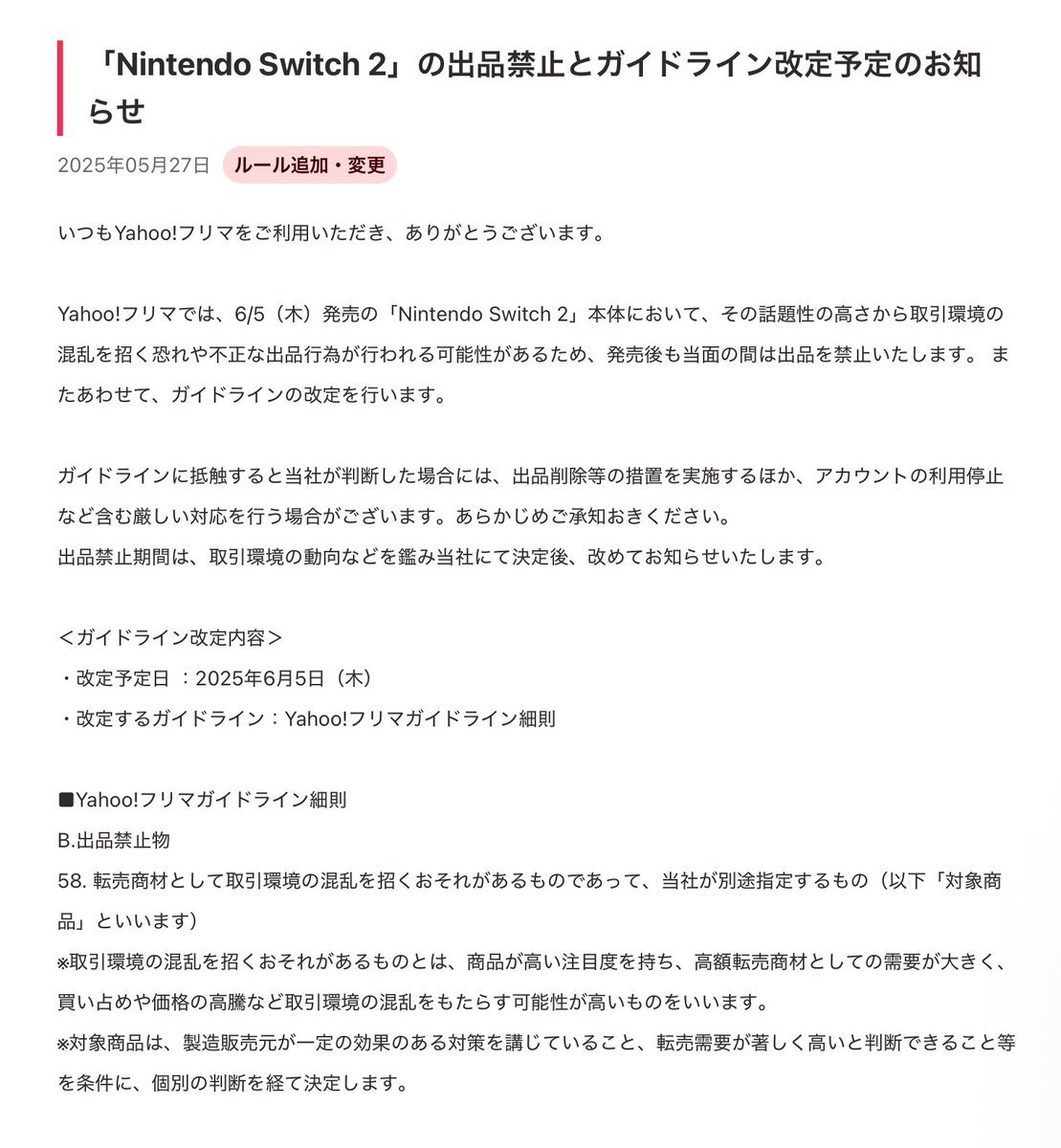 「Nintendo Switch 2」の出品禁止とガイドライン改定予定のお知らせ

2025年05月27日 ルール追加・変更

いつもYahoo!フリマをご利用いただき、ありがとうございます。

Yahoo!フリマでは、6/5（木）発売の「Nintendo Switch 2」本体において、その話題性の高さから取引環境の混乱を招く恐れや不正な出品行為が行われる可能性があるため、発売後も当面の間は出品を禁止いたします。 またあわせて、ガイドラインの改定を行います。

ガイドラインに抵触すると当社が判断した場合には、出品削除等の措置を実施するほか、アカウントの利用停止など含む厳しい対応を行う場合がございます。あらかじめご承知おきください。
出品禁止期間は、取引環境の動向などを鑑み当社にて決定後、改めてお知らせいたします。

＜ガイドライン改定内容＞
・改定予定日 ：2025年6月5日（木）
・改定するガイドライン：Yahoo!フリマガイドライン細則

■Yahoo!フリマガイドライン細則
B.出品禁止物
58. 転売商材として取引環境の混乱を招くおそれがあるものであって、当社が別途指定するもの（以下「対象商品」といいます）
※取引環境の混乱を招くおそれがあるものとは、商品が高い注目度を持ち、高額転売商材としての需要が大きく、買い占めや価格の高騰など取引環境の混乱をもたらす可能性が高いものをいいます。
※対象商品は、製造販売元が一定の効果のある対策を講じていること、転売需要が著しく高いと判断できること等を条件に、個別の判断を経て決定します。